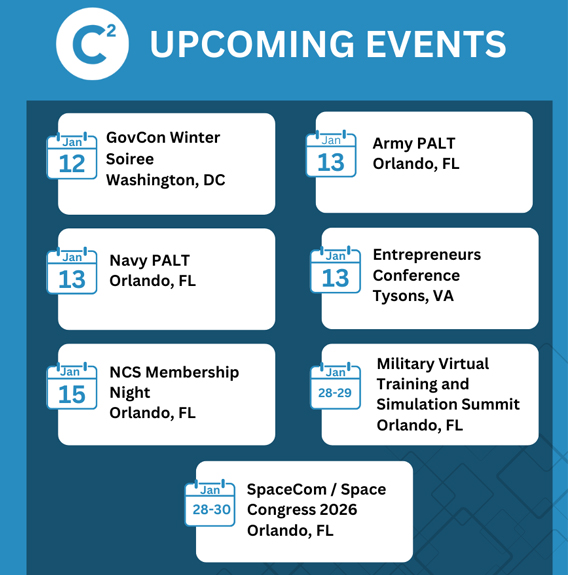 $C^2$ UPCOMING EVENTS

Jan
12
GovCon Winter Soiree
Washington, DC

Jan
13
Army PALT
Orlando, FL

Jan
13
Navy PALT
Orlando, FL

Jan
13
Entrepreneurs Conference
Tysons, VA

Jan
15
NCS Membership Night
Orlando, FL

Jan
28-29
Military Virtual Training and Simulation Summit
Orlando, FL

Jan
28-30
SpaceCom / Space Congress 2026
Orlando, FL